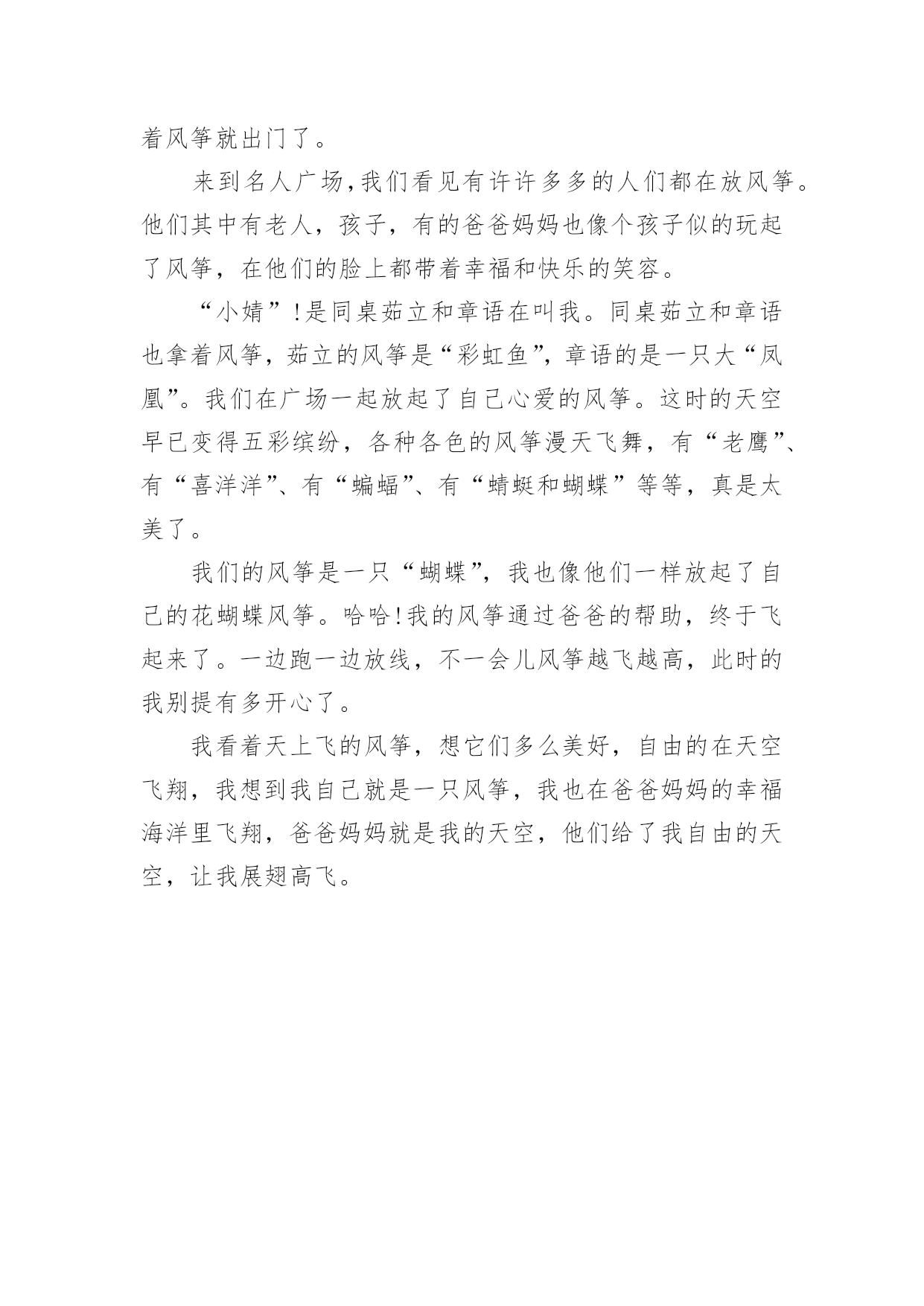 着风筝就出门了。

来到名人广场,我们看见有许许多多的人们都在放风筝。他们其中有老人，孩子，有的爸爸妈妈也像个孩子似的玩起了风筝，在他们的脸上都带着幸福和快乐的笑容。

“小婧”!是同桌茹立和章语在叫我。同桌茹立和章语也拿着风筝，茹立的风筝是“彩虹鱼”，章语的是一只大“凤凰”。我们在广场一起放起了自己心爱的风筝。这时的天空早已变得五彩缤纷，各种各色的风筝漫天飞舞，有“老鹰”、有“喜洋洋”、有“蝙蝠”、有“蜻蜓和蝴蝶”等等，真是太美了。

我们的风筝是一只“蝴蝶”，我也像他们一样放起了自己的花蝴蝶风筝。哈哈!我的风筝通过爸爸的帮助，终于飞起来了。一边跑一边放线，不一会儿风筝越飞越高，此时的我别提有多开心了。

我看着天上飞的风筝，想它们多么美好，自由的在天空飞翔，我想到我自己就是一只风筝，我也在爸爸妈妈的幸福海洋里飞翔，爸爸妈妈就是我的天空，他们给了我自由的天空，让我展翅高飞。